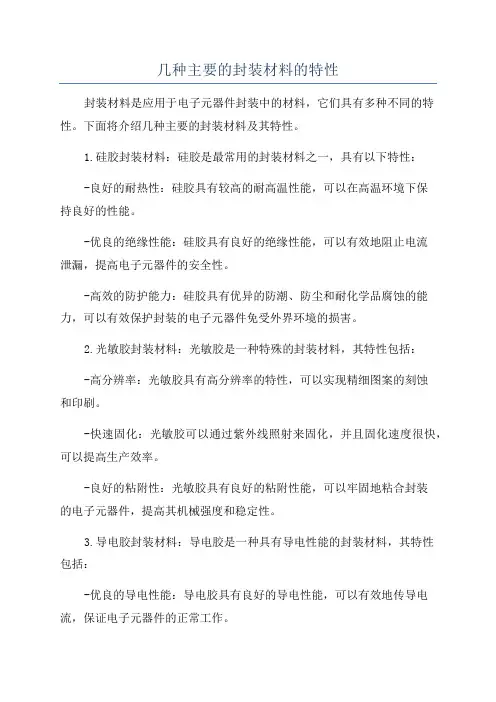 几种主要的封装材料的特性

封装材料是应用于电子元器件封装中的材料，它们具有多种不同的特性。下面将介绍几种主要的封装材料及其特性。

1.硅胶封装材料：硅胶是最常用的封装材料之一，具有以下特性：

-良好的耐热性：硅胶具有较高的耐高温性能，可以在高温环境下保持良好的性能。

-优良的绝缘性能：硅胶具有良好的绝缘性能，可以有效地阻止电流泄漏，提高电子元器件的安全性。

-高效的防护能力：硅胶具有优异的防潮、防尘和耐化学品腐蚀的能力，可以有效保护封装的电子元器件免受外界环境的损害。

2.光敏胶封装材料：光敏胶是一种特殊的封装材料，其特性包括：

-高分辨率：光敏胶具有高分辨率的特性，可以实现精细图案的刻蚀和印刷。

-快速固化：光敏胶可以通过紫外线照射来固化，并且固化速度很快，可以提高生产效率。

-良好的粘附性：光敏胶具有良好的粘附性能，可以牢固地粘合封装的电子元器件，提高其机械强度和稳定性。

3.导电胶封装材料：导电胶是一种具有导电性能的封装材料，其特性包括：

-优良的导电性能：导电胶具有良好的导电性能，可以有效地传导电流，保证电子元器件的正常工作。